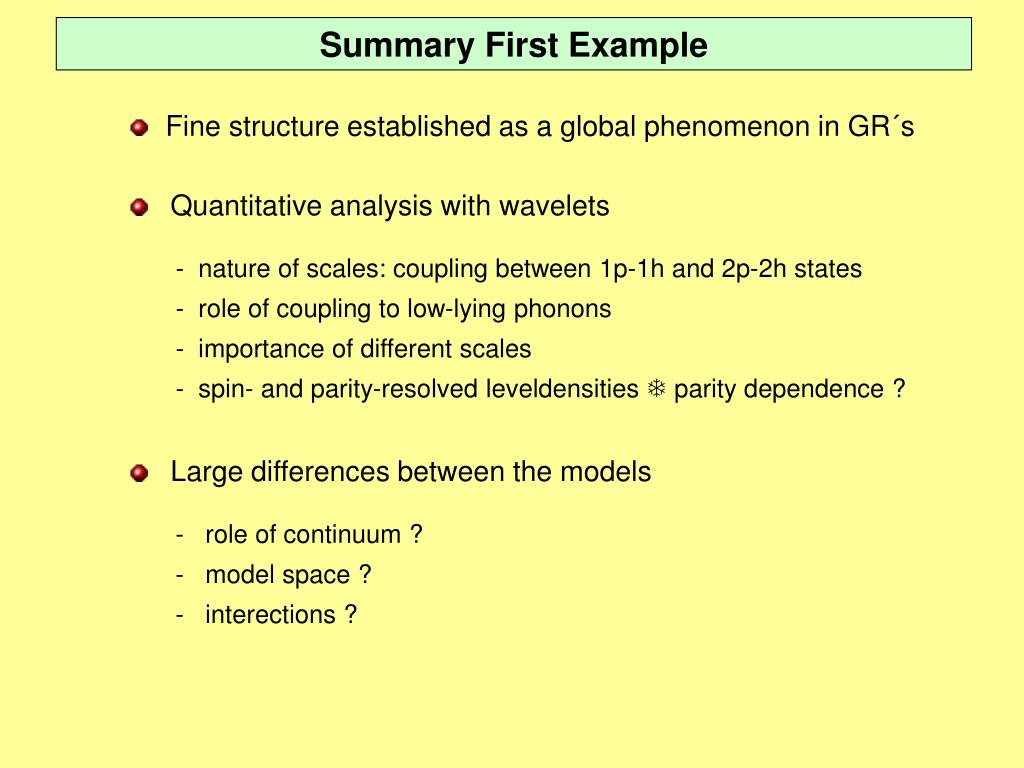 Summary First Example

Fine structure established as a global phenomenon in GR´s

Quantitative analysis with wavelets

- nature of scales: coupling between 1p-1h and 2p-2h states
- role of coupling to low-lying phonons
- importance of different scales
- spin- and parity-resolved leveldensities ❄ parity dependence ?

Large differences between the models

- role of continuum ?
- model space ?
- interections ?